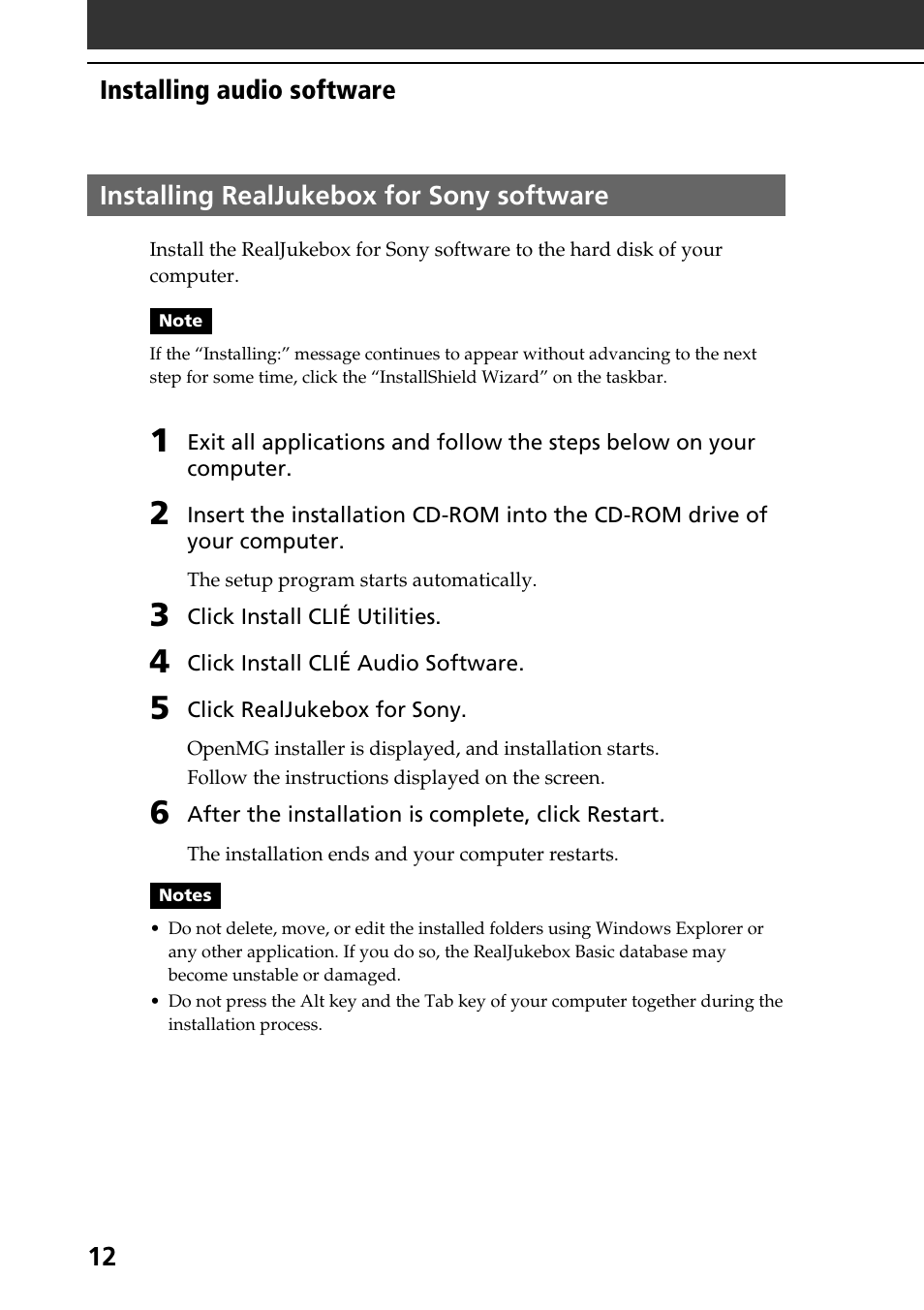 Installing audio software

Installing RealJukebox for Sony software

Install the RealJukebox for Sony software to the hard disk of your computer.

Note

If the “Installing:” message continues to appear without advancing to the next step for some time, click the “InstallShield Wizard” on the taskbar.

1 Exit all applications and follow the steps below on your computer.

2 Insert the installation CD-ROM into the CD-ROM drive of your computer.

The setup program starts automatically.

3 Click Install CLIÉ Utilities.

4 Click Install CLIÉ Audio Software.

5 Click RealJukebox for Sony.

OpenMG installer is displayed, and installation starts.
Follow the instructions displayed on the screen.

6 After the installation is complete, click Restart.

The installation ends and your computer restarts.

Notes

• Do not delete, move, or edit the installed folders using Windows Explorer or any other application. If you do so, the RealJukebox Basic database may become unstable or damaged.
• Do not press the Alt key and the Tab key of your computer together during the installation process.

12